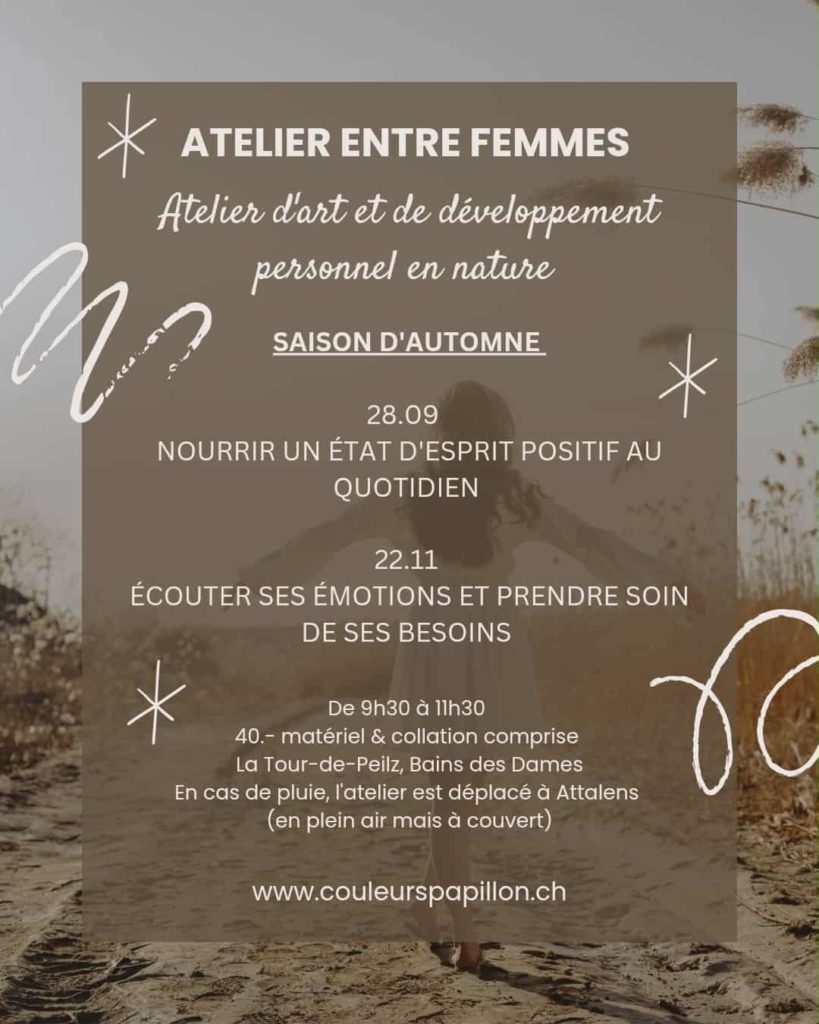 ATELIER ENTRE FEMMES

Atelier d'art et de développement personnel en nature

SAISON D'AUTOMNE

28.09
NOURRIR UN ÉTAT D'ESPRIT POSITIF AU QUOTIDIEN

22.11
ÉCOUTER SES ÉMOTIONS ET PRENDRE SOIN DE SES BESOINS

De 9h30 à 11h30
40.- matériel & collation comprise
La Tour-de-Peilz, Bains des Dames
En cas de pluie, l'atelier est déplacé à Attalens
(en plein air mais à couvert)

www.couleurspapillon.ch